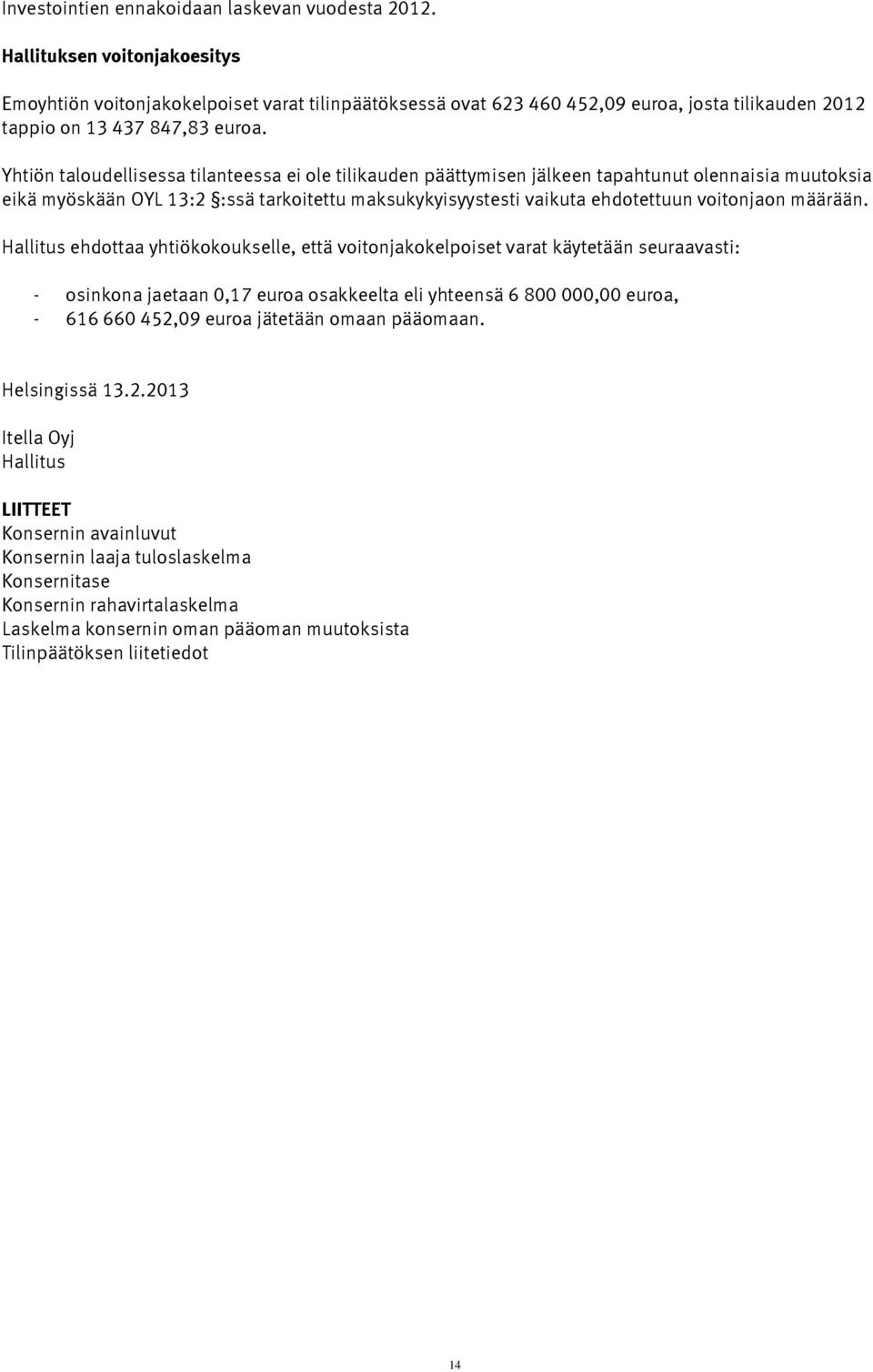 Investointien ennakoidaan laskevan vuodesta 2012.

Hallituksen voitonjakoesitys

Emoyhtiön voitonjakokelpoiset varat tilinpäätöksessä ovat 623 460 452,09 euroa, josta tilikauden 2012 tappio on 13 437 847,83 euroa.

Yhtiön taloudellisessa tilanteessa ei ole tilikauden päättymisen jälkeen tapahtunut olennaisia muutoksia eikä myöskään OYL 13:2 §:ssä tarkoitettu maksukykyisyystesti vaikuta ehdotettuun voitonjaon määrään.

Hallitus ehdottaa yhtiökokoukselle, että voitonjakokelpoiset varat käytetään seuraavasti:

- osinkona jaetaan 0,17 euroa osakkeelta eli yhteensä 6 800 000,00 euroa,
- 616 660 452,09 euroa jätetään omaan pääomaan.

Helsingissä 13.2.2013

Itella Oyj
Hallitus

LIITTEET
Konsernin avainluvut
Konsernin laaja tuloslaskelma
Konsernitase
Konsernin rahavirtalaskelma
Laskelma konsernin oman pääoman muutoksista
Tilinpäätöksen liitetiedot

14